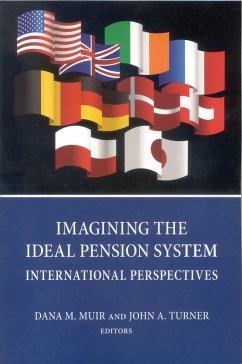 IMAGINING THE IDEAL PENSION SYSTEM
INTERNATIONAL PERSPECTIVES

DANA M. MUIR AND JOHN A. TURNER
EDITORS